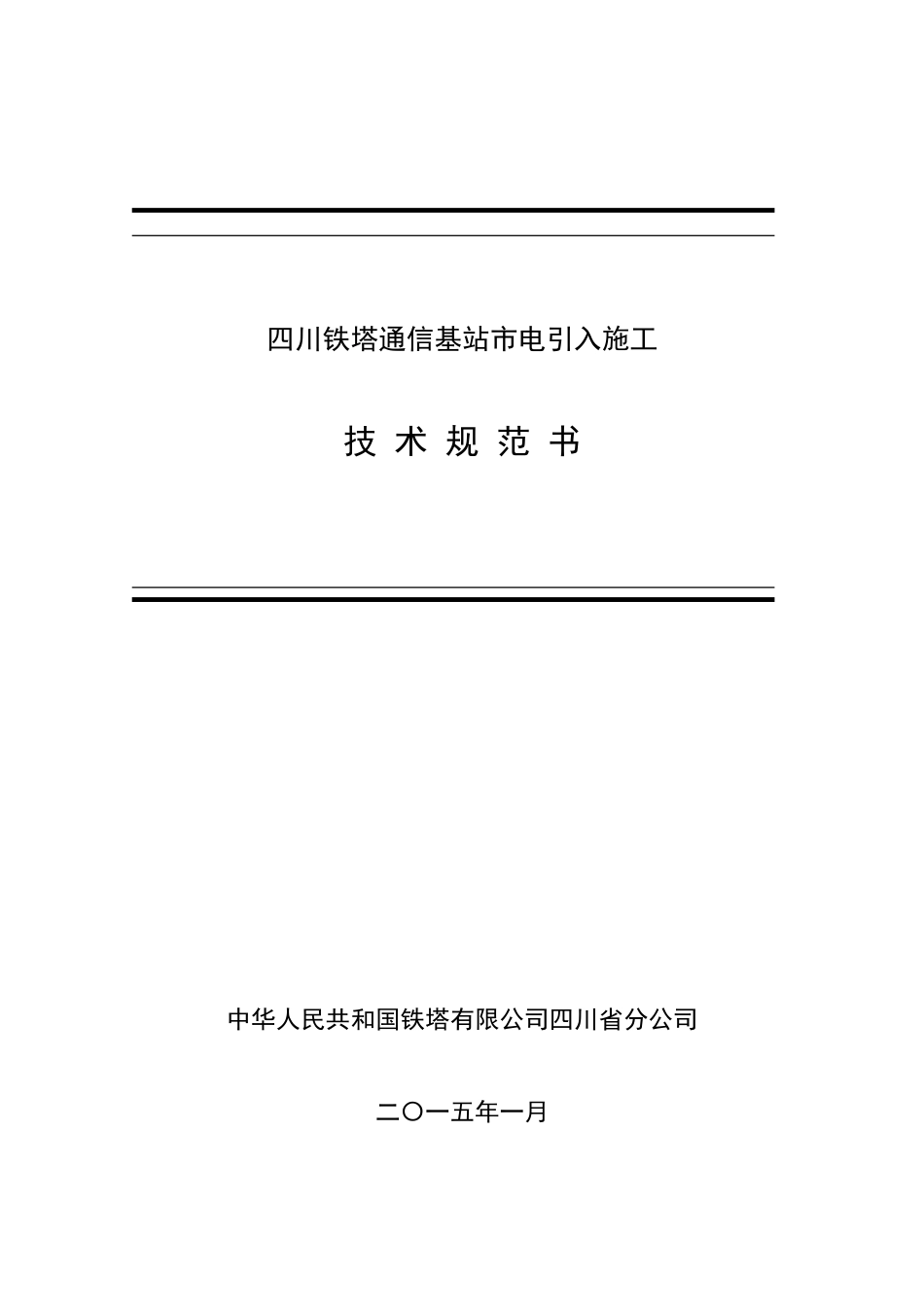 四川铁塔通信基站市电引入施工

技 术 规 范 书

中华人民共和国铁塔有限公司四川省分公司

二〇一五年一月